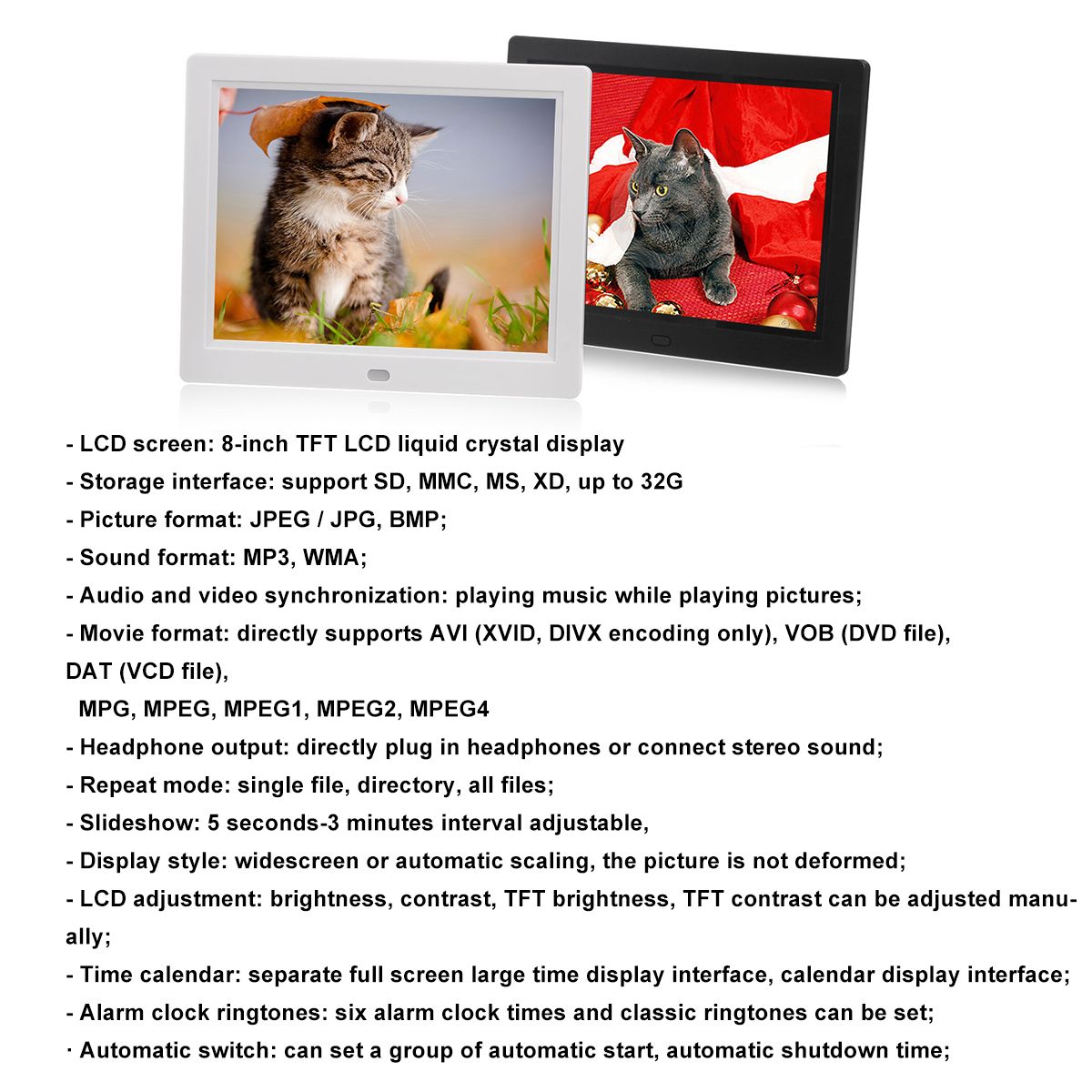 - LCD screen: 8-inch TFT LCD liquid crystal display
- Storage interface: support SD, MMC, MS, XD, up to 32G
- Picture format: JPEG / JPG, BMP;
- Sound format: MP3, WMA;
- Audio and video synchronization: playing music while playing pictures;
- Movie format: directly supports AVI (XVID, DIVX encoding only), VOB (DVD file), DAT (VCD file),
MPG, MPEG, MPEG1, MPEG2, MPEG4
- Headphone output: directly plug in headphones or connect stereo sound;
- Repeat mode: single file, directory, all files;
- Slideshow: 5 seconds-3 minutes interval adjustable,
- Display style: widescreen or automatic scaling, the picture is not deformed;
- LCD adjustment: brightness, contrast, TFT brightness, TFT contrast can be adjusted manually;
- Time calendar: separate full screen large time display interface, calendar display interface;
- Alarm clock ringtones: six alarm clock times and classic ringtones can be set;
· Automatic switch: can set a group of automatic start, automatic shutdown time;